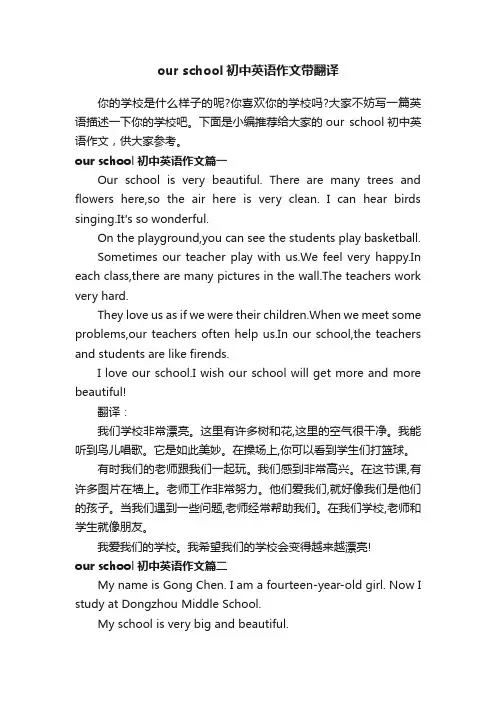 our school 初中英语作文带翻译

你的学校是什么样子的呢?你喜欢你的学校吗?大家不妨写一篇英语描述一下你的学校吧。下面是小编推荐给大家的 our school 初中英语作文，供大家参考。

our school 初中英语作文篇一

Our school is very beautiful. There are many trees and flowers here,so the air here is very clean. I can hear birds singing.It's so wonderful.

On the playground,you can see the students play basketball.

Sometimes our teacher play with us.We feel very happy.In each class,there are many pictures in the wall.The teachers work very hard.

They love us as if we were their children.When we meet some problems,our teachers often help us.In our school,the teachers and students are like firends.

I love our school.I wish our school will get more and more beautiful!

翻译：

我们学校非常漂亮。这里有许多树和花,这里的空气很干净。我能听到鸟儿唱歌。它是如此美妙。在操场上,你可以看到学生们打篮球。

有时我们的老师跟我们一起玩。我们感到非常高兴。在这节课,有许多图片在墙上。老师工作非常努力。他们爱我们,就好像我们是他们的孩子。当我们遇到一些问题,老师经常帮助我们。在我们学校,老师和学生就像朋友。

我爱我们的学校。我希望我们的学校会变得越来越漂亮!

our school 初中英语作文篇二

My name is Gong Chen. I am a fourteen-year-old girl. Now I study at Dongzhou Middle School.

My school is very big and beautiful.